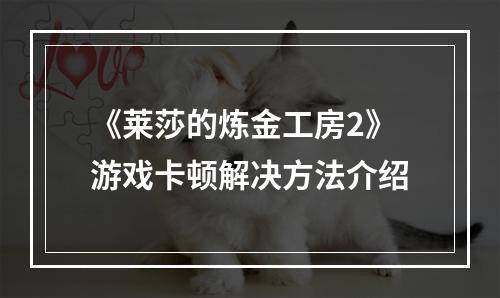 Love

《莱莎的炼金工房2》
游戏卡顿解决方法介绍